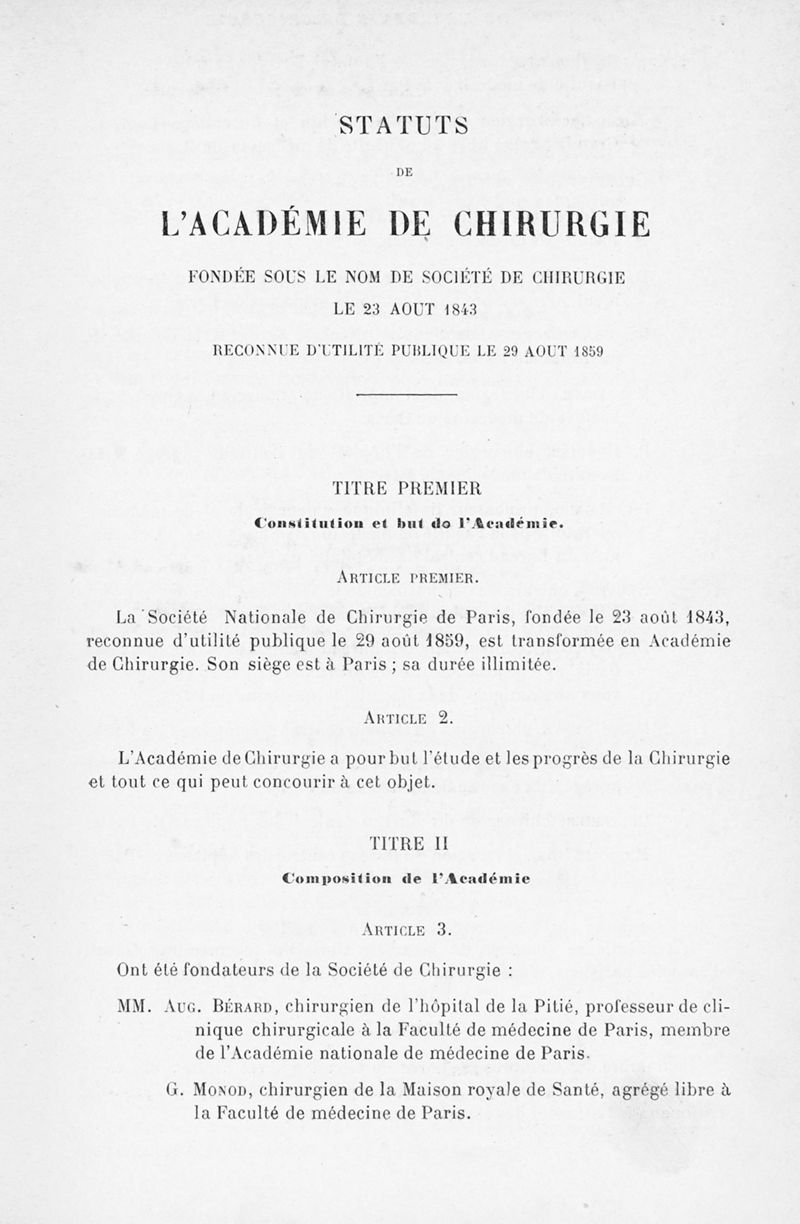 STATUTS

DE

L'ACADÉMIE DE CHIRURGIE

FONDÉE SOUS LE NOM DE SOCIÉTÉ DE CHIRURGIE

LE 23 AOUT 1843

RECONNUE D'UTILITÉ PUBLIQUE LE 29 AOUT 1859

TITRE PREMIER

Constitution et but de l'Académie.

ARTICLE PREMIER.

La Société Nationale de Chirurgie de Paris, fondée le 23 août 1843, reconnue d'utilité publique le 29 août 1859, est transformée en Académie de Chirurgie. Son siège est à Paris ; sa durée illimitée.

ARTICLE 2.

L'Académie de Chirurgie a pour but l'étude et les progrès de la Chirurgie et tout ce qui peut concourir à cet objet.

TITRE II

Composition de l'Académie

ARTICLE 3.

Ont été fondateurs de la Société de Chirurgie :

MM. AUG. BÉRARD, chirurgien de l'hôpital de la Pitié, professeur de clinique chirurgicale à la Faculté de médecine de Paris, membre de l'Académie nationale de médecine de Paris.

G. MONOD, chirurgien de la Maison royale de Santé, agrégé libre à la Faculté de médecine de Paris.